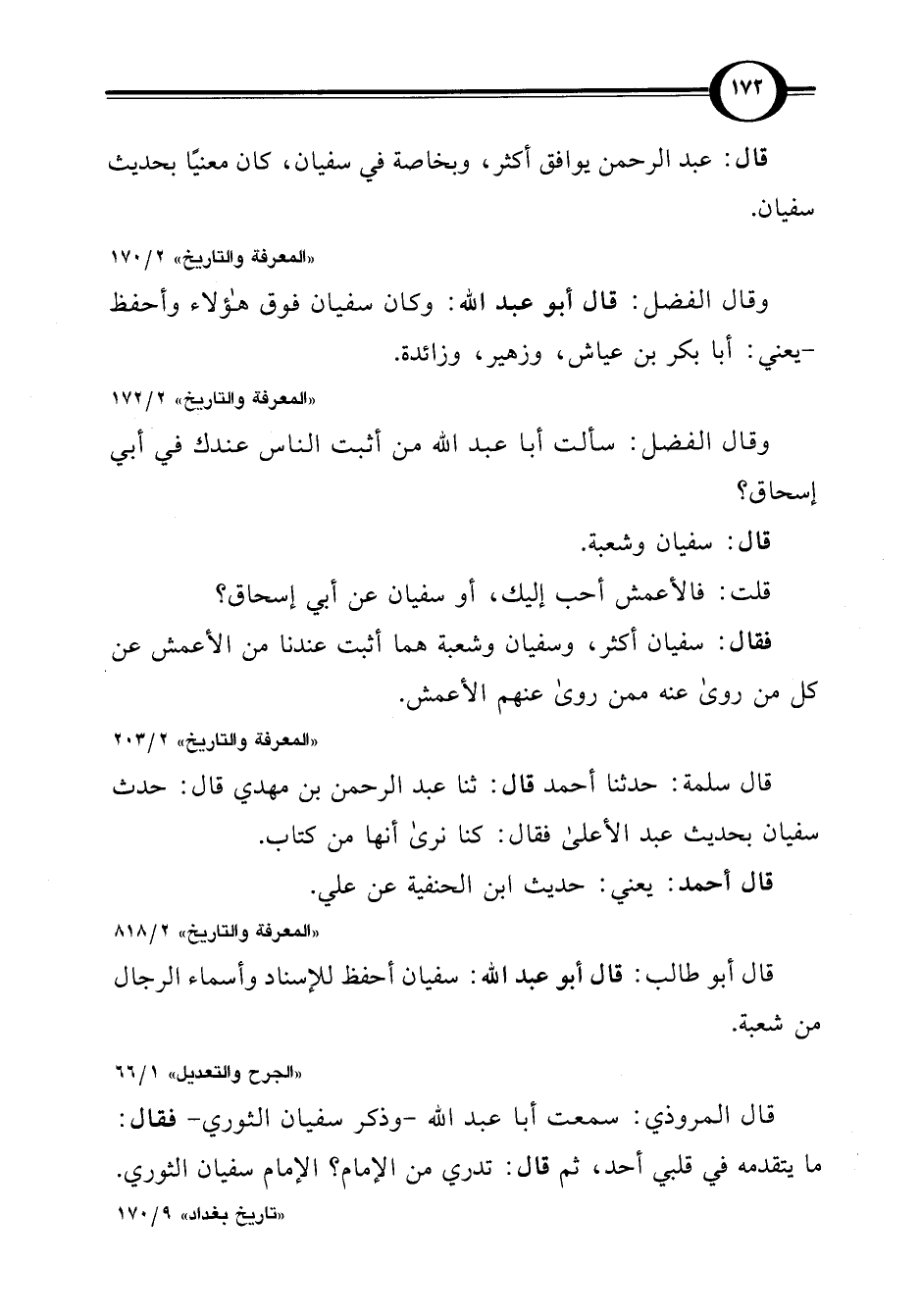 ١٧٢

قال: عبد الرحمن يوافق أكثر، وبخاصة في سفيان، كان معنيًا بحديث سفيان.

«المعرفة والتاريخ» ٢/ ١٧٠

وقال الفضل: قال أبو عبد الله: وكان سفيان فوق هٰؤلاء وأحفظ -يعني: أبا بكر بن عياش، وزهير، وزائدة.

«المعرفة والتاريخ» ٢/ ١٧٢

وقال الفضل: سألت أبا عبد الله من أثبت الناس عندك في أبي إسحاق؟

قال: سفيان وشعبة.

قلت: فالأعمش أحب إليك، أو سفيان عن أبي إسحاق؟

فقال: سفيان أكثر، وسفيان وشعبة هما أثبت عندنا من الأعمش عن كل من روىٰ عنه ممن روىٰ عنهم الأعمش.

«المعرفة والتاريخ» ٢/ ٢٠٣

قال سلمة: حدثنا أحمد قال: ثنا عبد الرحمن بن مهدي قال: حدث سفيان بحديث عبد الأعلىٰ فقال: كنا نرىٰ أنها من كتاب.

قال أحمد: يعني: حديث ابن الحنفية عن علي.

«المعرفة والتاريخ» ٢/ ٨١٨

قال أبو طالب: قال أبو عبد الله: سفيان أحفظ للإسناد وأسماء الرجال من شعبة.

«الجرح والتعديل» ١/ ٦٦

قال المروذي: سمعت أبا عبد الله -وذكر سفيان الثوري- فقال: ما يتقدمه في قلبي أحد، ثم قال: تدري من الإمام؟ الإمام سفيان الثوري.

«تاريخ بغداد» ٩/ ١٧٠